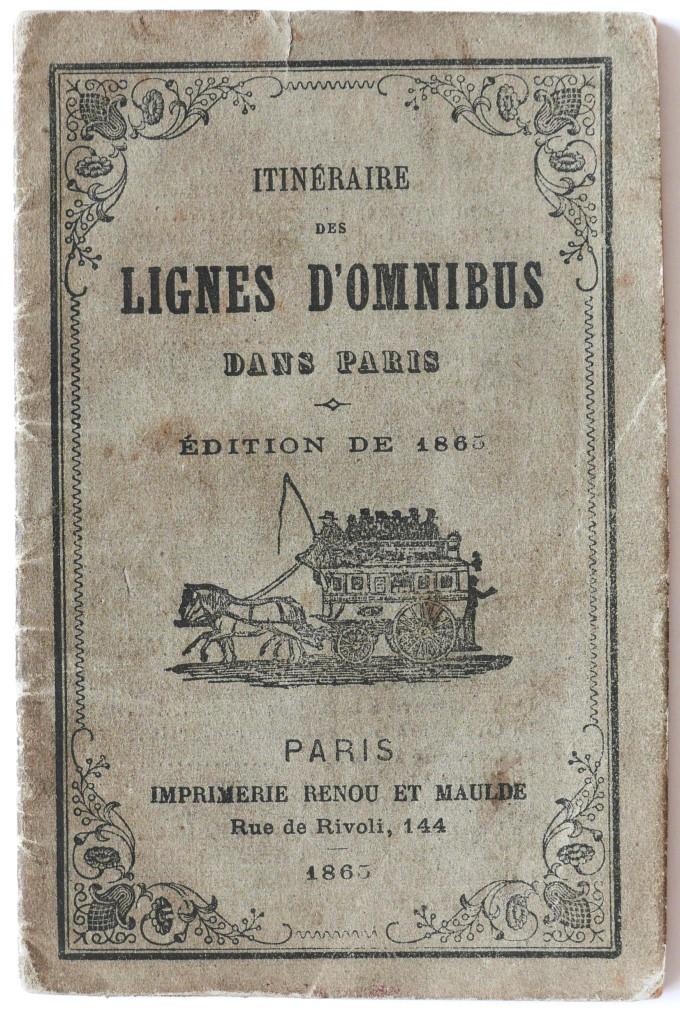 ITINÉRAIRE

DES

LIGNES D'OMNIBUS

DANS PARIS

ÉDITION DE 1865

PARIS

IMPRIMERIE RENOU ET MAULDE

Rue de Rivoli, 144

1865